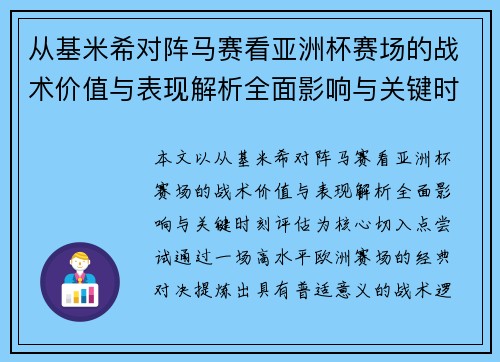 从基米希对阵马赛看亚洲杯赛场的战术价值与表现解析全面影响与关键时

本文以从基米希对阵马赛看亚洲杯赛场的战术价值与表现解析全面影响与关键时刻评估为核心切入点尝试通过一场高水平欧洲赛场的经典对决提炼出具有普适意义的战术逻